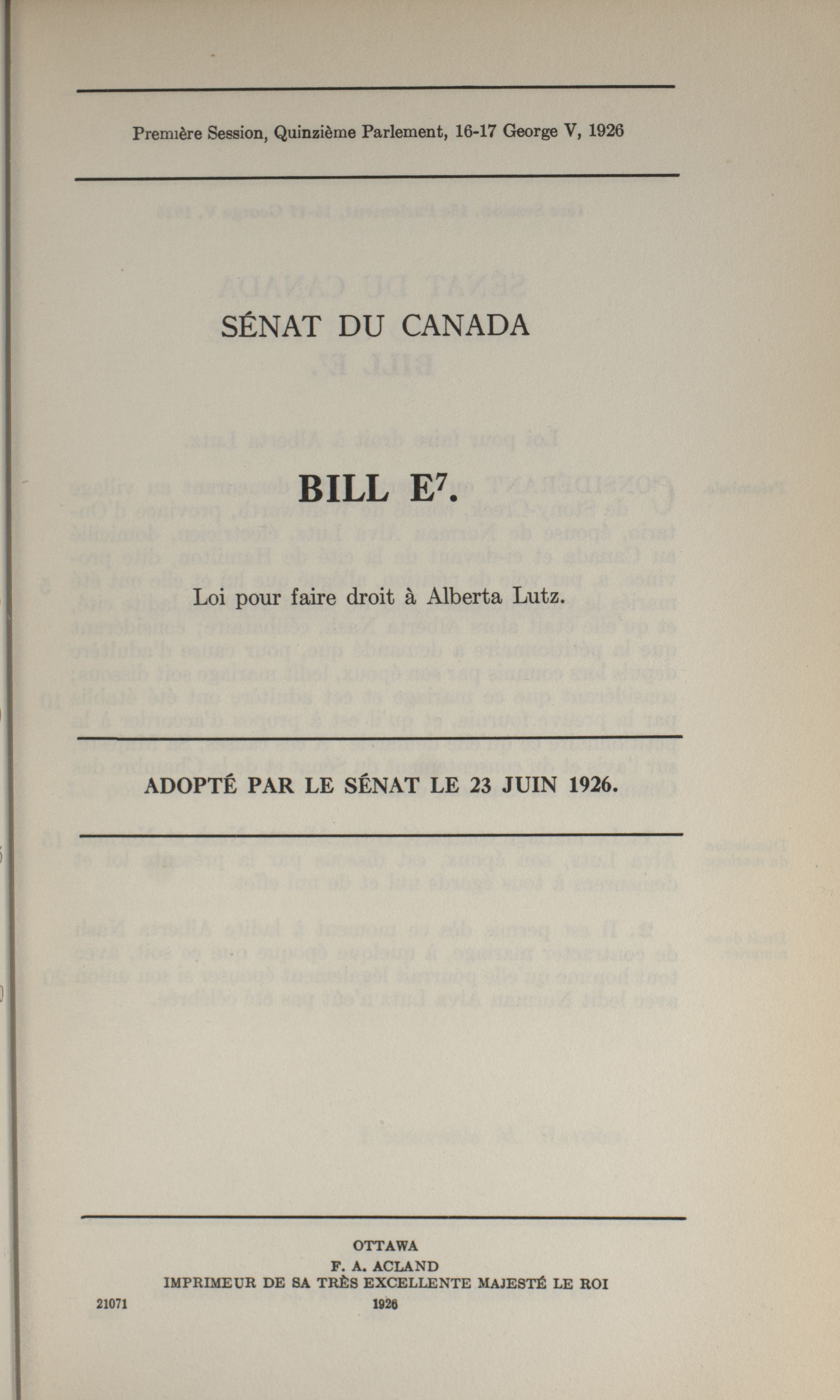 Première Session, Quinzième Parlement, 16-17 George V, 1926

SÉNAT DU CANADA

BILL E$^7$.

Loi pour faire droit à Alberta Lutz.

ADOPTÉ PAR LE SÉNAT LE 23 JUIN 1926.

OTTAWA
F. A. ACLAND
IMPRIMEUR DE SA TRÈS EXCELLENTE MAJESTÉ LE ROI
21071 1926